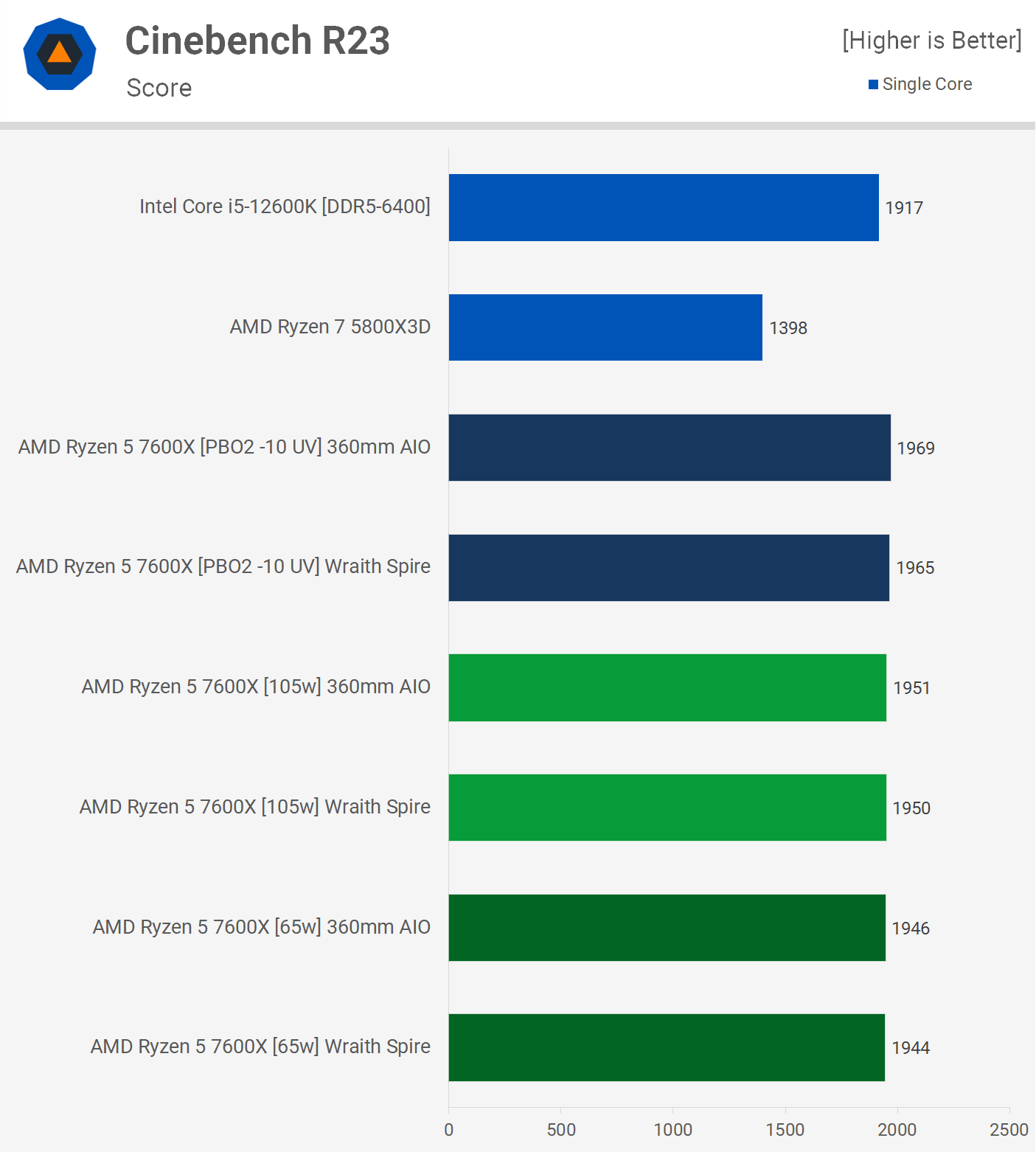 Cinebench R23
Score

[Higher is Better]
Single Core

Intel Core i5-12600K [DDR5-6400] 1917
AMD Ryzen 7 5800X3D 1398
AMD Ryzen 5 7600X [PBO2 -10 UV] 360mm AIO 1969
AMD Ryzen 5 7600X [PBO2 -10 UV] Wraith Spire 1965
AMD Ryzen 5 7600X [105w] 360mm AIO 1951
AMD Ryzen 5 7600X [105w] Wraith Spire 1950
AMD Ryzen 5 7600X [65w] 360mm AIO 1946
AMD Ryzen 5 7600X [65w] Wraith Spire 1944

0 500 1000 1500 2000 2500